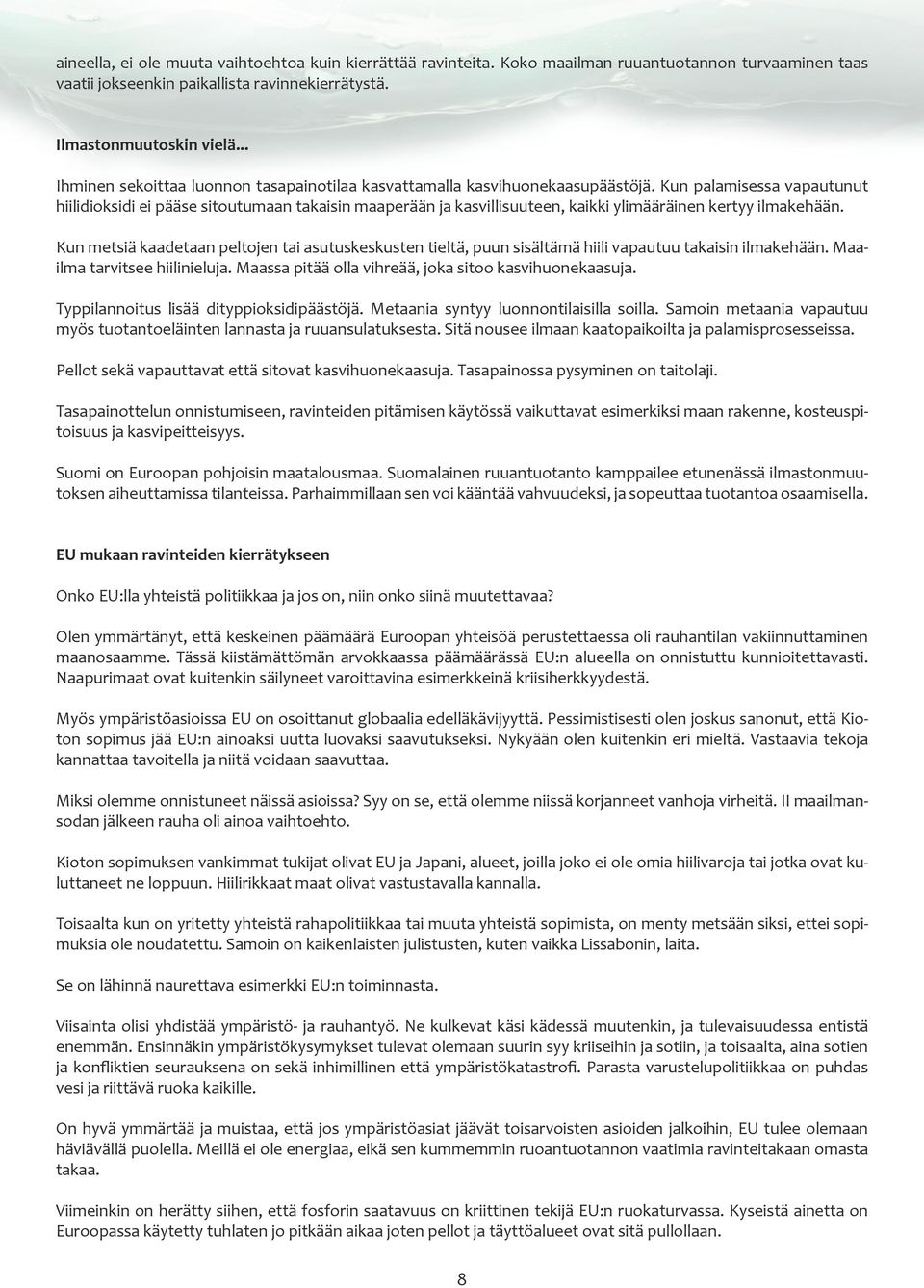 aineella, ei ole muuta vaihtoehtoa kuin kierrättää ravinteita. Koko maailman ruuantuotannon turvaaminen taas vaatii jokseenkin paikallista ravinnekierrätystä.

Ilmastonmuutoskin vielä...

Ihminen sekoittaa luonnon tasapainotilaa kasvattamalla kasvihuonekaasupäästöjä. Kun palamisessa vapautunut hiilidioksidi ei pääse sitoutumaan takaisin maaperään ja kasvillisuuteen, kaikki ylimääräinen kertyy ilmakehään.

Kun metsiä kaadetaan peltojen tai asutuskeskusten tieltä, puun sisältämä hiili vapautuu takaisin ilmakehään. Maailma tarvitsee hiilinieluja. Maassa pitää olla vihreää, joka sitoo kasvihuonekaasuja.

Typpilannoitus lisää dityppioksidipäästöjä. Metaania syntyy luonnontilaisilla soilla. Samoin metaania vapautuu myös tuotantoeläinten lannasta ja ruuansulatuksesta. Sitä nousee ilmaan kaatopaikoilta ja palamisprosesseissa.

Pellot sekä vapauttavat että sitovat kasvihuonekaasuja. Tasapainossa pysyminen on taitolaji.

Tasapainottelun onnistumiseen, ravinteiden pitämisen käytössä vaikuttavat esimerkiksi maan rakenne, kosteuspitoisuus ja kasvipeitteisyys.

Suomi on Euroopan pohjoisin maatalousmaa. Suomalainen ruuantuotanto kamppailee etunenässä ilmastonmuutoksen aiheuttamissa tilanteissa. Parhaimmillaan sen voi kääntää vahvuudeksi, ja sopeuttaa tuotantoa osaamisella.

EU mukaan ravinteiden kierrätykseen

Onko EU:lla yhteistä politiikkaa ja jos on, niin onko siinä muutettavaa?

Olen ymmärtänyt, että keskeinen päämäärä Euroopan yhteisöä perustettaessa oli rauhantilan vakiinnuttaminen maanosaamme. Tässä kiistämättömän arvokkaassa päämäärässä EU:n alueella on onnistuttu kunnioitettavasti. Naapurimaat ovat kuitenkin säilyneet varoittavina esimerkkeinä kriisiherkkyydestä.

Myös ympäristöasioissa EU on osoittanut globaalia edelläkävijyyttä. Pessimistisesti olen joskus sanonut, että Kioton sopimus jää EU:n ainoaksi uutta luovaksi saavutukseksi. Nykyään olen kuitenkin eri mieltä. Vastaavia tekoja kannattaa tavoitella ja niitä voidaan saavuttaa.

Miksi olemme onnistuneet näissä asioissa? Syy on se, että olemme niissä korjanneet vanhoja virheitä. II maailmansodan jälkeen rauha oli ainoa vaihtoehto.

Kioton sopimuksen vankimmat tukijat olivat EU ja Japani, alueet, joilla joko ei ole omia hiilivaroja tai jotka ovat kuluttaneet ne loppuun. Hiilirikkaat maat olivat vastustavalla kannalla.

Toisaalta kun on yritetty yhteistä rahapolitiikkaa tai muuta yhteistä sopimista, on menty metsään siksi, ettei sopimuksia ole noudatettu. Samoin on kaikenlaisten julistusten, kuten vaikka Lissabonin, laita.

Se on lähinnä naurettava esimerkki EU:n toiminnasta.

Viisainta olisi yhdistää ympäristö- ja rauhantyö. Ne kulkevat käsi kädessä muutenkin, ja tulevaisuudessa entistä enemmän. Ensinnäkin ympäristökysymykset tulevat olemaan suurin syy kriiseihin ja sotiin, ja toisaalta, aina sotien ja konfliktien seurauksena on sekä inhimillinen että ympäristökatastrofi. Parasta varustelupolitiikkaa on puhdas vesi ja riittävä ruoka kaikille.

On hyvä ymmärtää ja muistaa, että jos ympäristöasiat jäävät toisarvoisten asioiden jalkoihin, EU tulee olemaan häviävällä puolella. Meillä ei ole energiaa, eikä sen kummemmin ruoantuotannon vaatimia ravinteitakaan omasta takaa.

Viimeinkin on herätty siihen, että fosforin saatavuus on kriittinen tekijä EU:n ruokaturvassa. Kyseistä ainetta on Euroopassa käytetty tuhlaten jo pitkään aikaa joten pellot ja täyttöalueet ovat sitä pullollaan.

8